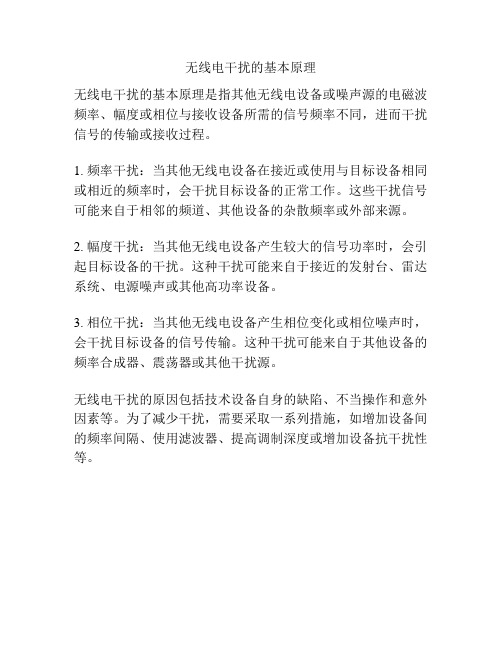 无线电干扰的基本原理

无线电干扰的基本原理是指其他无线电设备或噪声源的电磁波频率、幅度或相位与接收设备所需的信号频率不同，进而干扰信号的传输或接收过程。

1. 频率干扰：当其他无线电设备在接近或使用与目标设备相同或相近的频率时，会干扰目标设备的正常工作。这些干扰信号可能来自于相邻的频道、其他设备的杂散频率或外部来源。

2. 幅度干扰：当其他无线电设备产生较大的信号功率时，会引起目标设备的干扰。这种干扰可能来自于接近的发射台、雷达系统、电源噪声或其他高功率设备。

3. 相位干扰：当其他无线电设备产生相位变化或相位噪声时，会干扰目标设备的信号传输。这种干扰可能来自于其他设备的频率合成器、震荡器或其他干扰源。

无线电干扰的原因包括技术设备自身的缺陷、不当操作和意外因素等。为了减少干扰，需要采取一系列措施，如增加设备间的频率间隔、使用滤波器、提高调制深度或增加设备抗干扰性等。